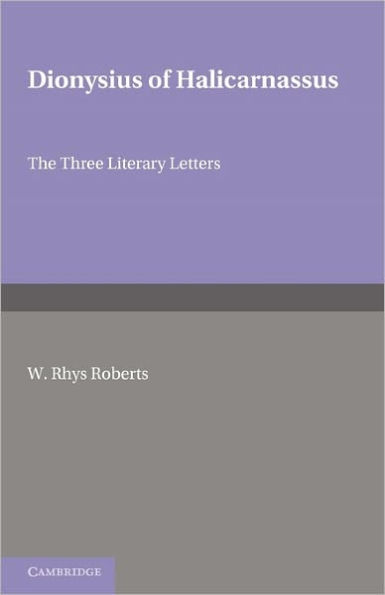 Dionysius of Halicarnassus

The Three Literary Letters

W. Rhys Roberts

CAMBRIDGE